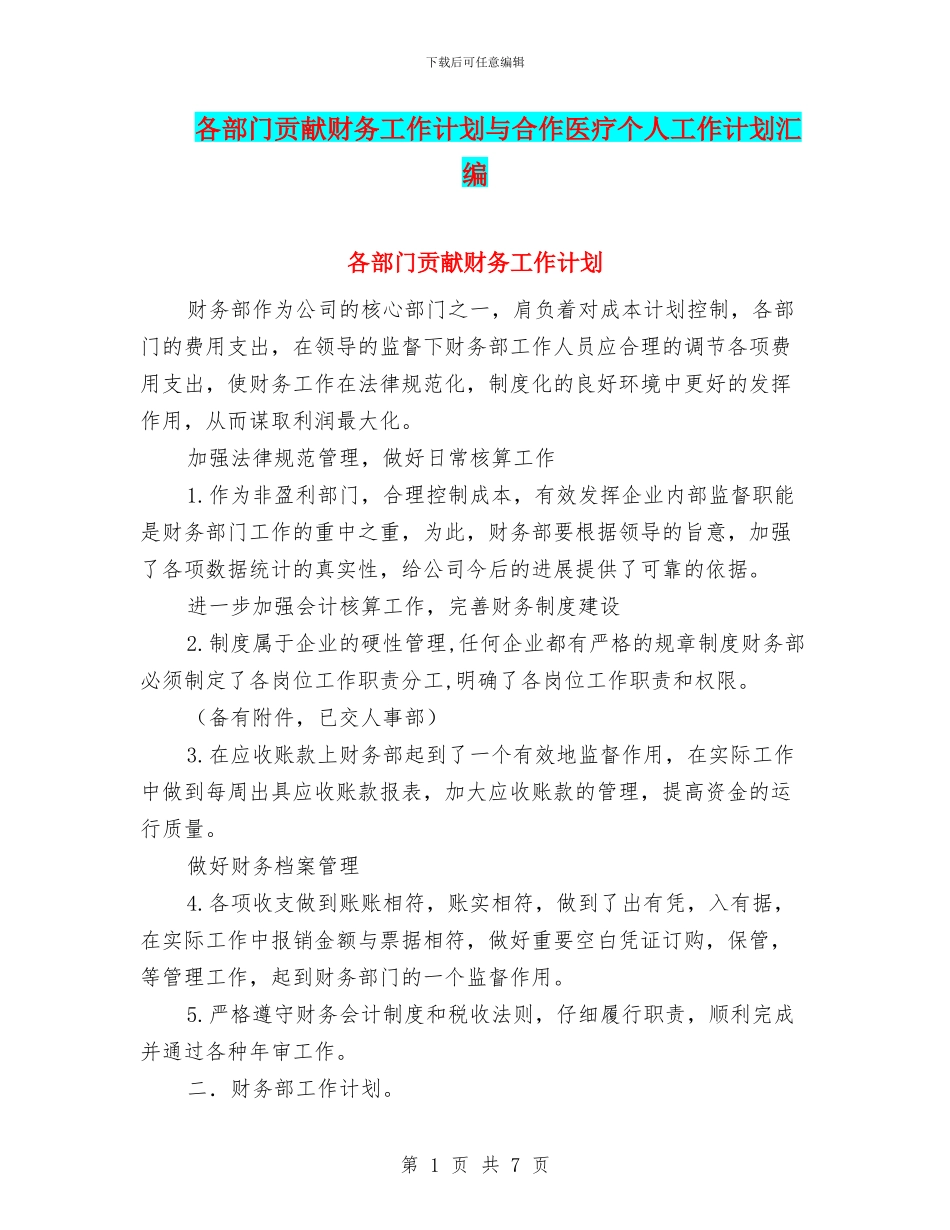 下载后可任意编辑

各部门贡献财务工作计划与合作医疗个人工作计划汇编

各部门贡献财务工作计划

财务部作为公司的核心部门之一，肩负着对成本计划控制，各部门的费用支出，在领导的监督下财务部工作人员应合理的调节各项费用支出，使财务工作在法律规范化，制度化的良好环境中更好的发挥作用，从而谋取利润最大化。

加强法律规范管理，做好日常核算工作

1.作为非盈利部门，合理控制成本，有效发挥企业内部监督职能是财务部门工作的重中之重，为此，财务部要根据领导的旨意，加强了各项数据统计的真实性，给公司今后的进展提供了可靠的依据。

进一步加强会计核算工作，完善财务制度建设

2.制度属于企业的硬性管理,任何企业都有严格的规章制度财务部必须制定了各岗位工作职责分工,明确了各岗位工作职责和权限。

（备有附件，已交人事部）

3.在应收账款上财务部起到了一个有效地监督作用，在实际工作中做到每周出具应收账款报表，加大应收账款的管理，提高资金的运行质量。

做好财务档案管理

4.各项收支做到账账相符，账实相符，做到了出有凭，入有据，在实际工作中报销金额与票据相符，做好重要空白凭证订购，保管，等管理工作，起到财务部门的一个监督作用。

5.严格遵守财务会计制度和税收法则，仔细履行职责，顺利完成并通过各种年审工作。

二．财务部工作计划。

第 1 页 共 7 页